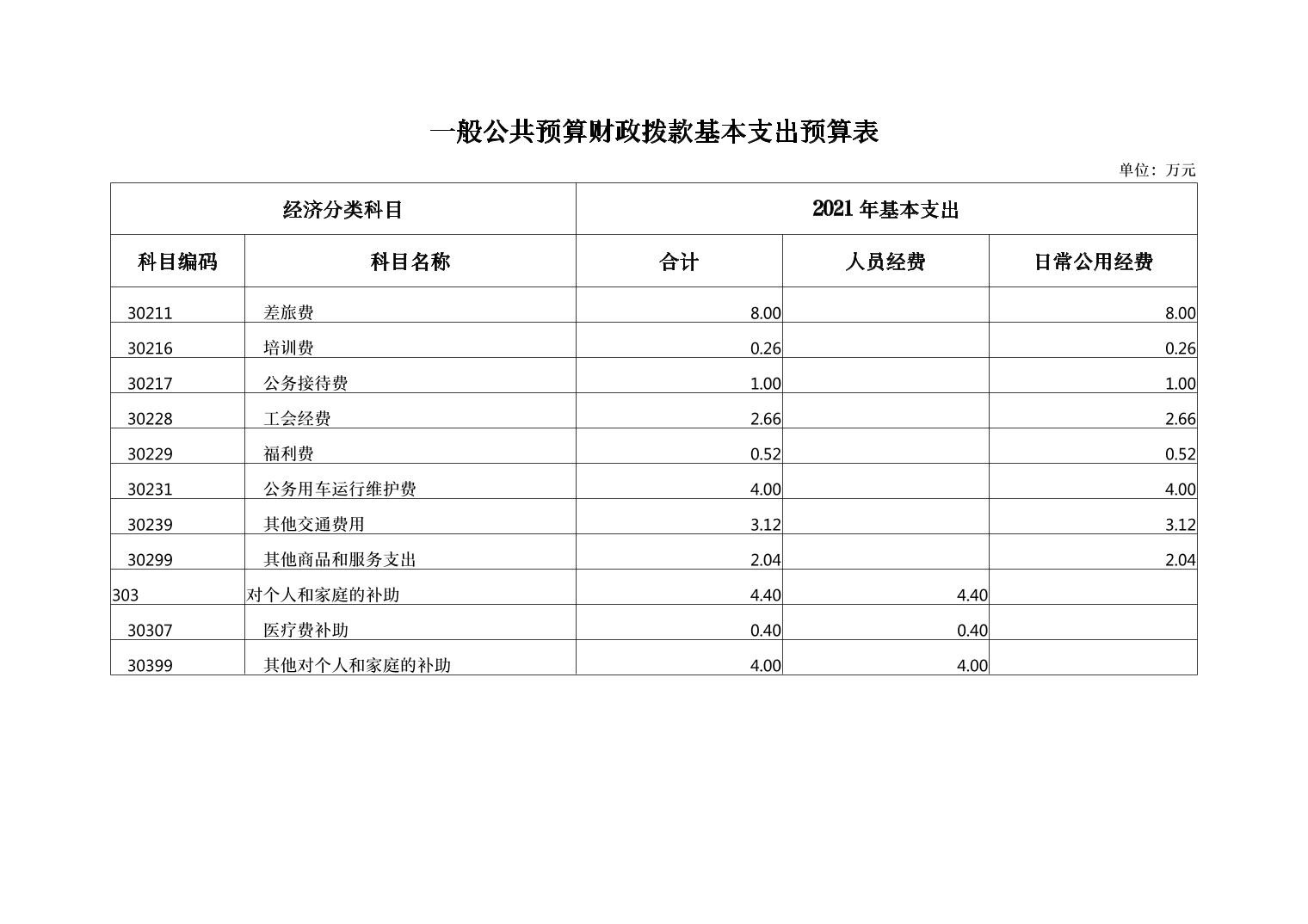 一般公共预算财政拨款基本支出预算表

单位：万元

| 经济分类科目 | | 2021 年基本支出 | | |
|---|---|---|---|---|
| 科目编码 | 科目名称 | 合计 | 人员经费 | 日常公用经费 |
| 30211 | 差旅费 | 8.00 | | 8.00 |
| 30216 | 培训费 | 0.26 | | 0.26 |
| 30217 | 公务接待费 | 1.00 | | 1.00 |
| 30228 | 工会经费 | 2.66 | | 2.66 |
| 30229 | 福利费 | 0.52 | | 0.52 |
| 30231 | 公务用车运行维护费 | 4.00 | | 4.00 |
| 30239 | 其他交通费用 | 3.12 | | 3.12 |
| 30299 | 其他商品和服务支出 | 2.04 | | 2.04 |
| 303 | 对个人和家庭的补助 | 4.40 | 4.40 | |
| 30307 | 医疗费补助 | 0.40 | 0.40 | |
| 30399 | 其他对个人和家庭的补助 | 4.00 | 4.00 | |